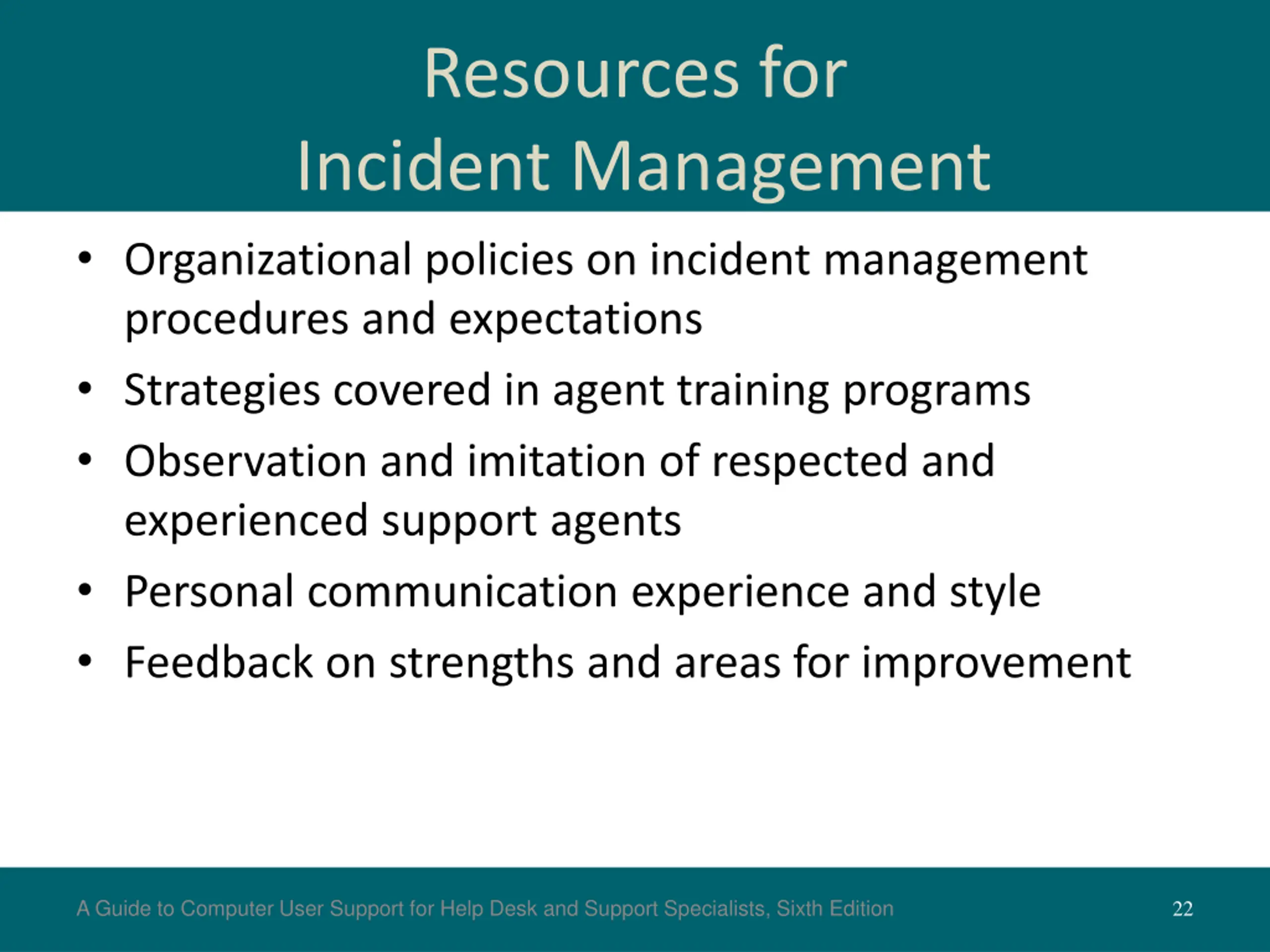 Resources for
Incident Management

• Organizational policies on incident management procedures and expectations
• Strategies covered in agent training programs
• Observation and imitation of respected and experienced support agents
• Personal communication experience and style
• Feedback on strengths and areas for improvement

A Guide to Computer User Support for Help Desk and Support Specialists, Sixth Edition

22